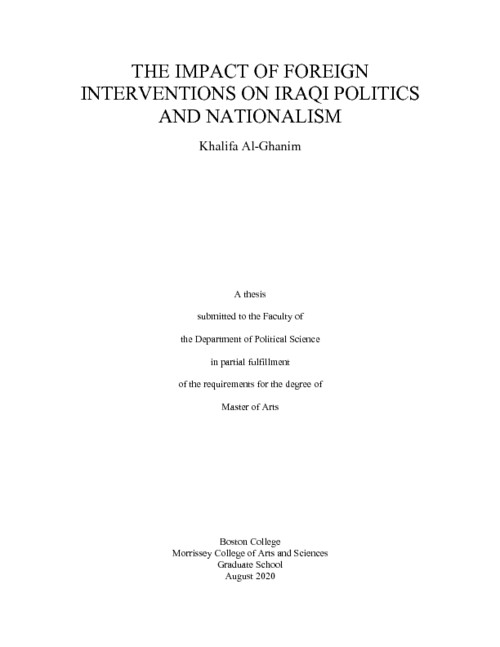 THE IMPACT OF FOREIGN INTERVENTIONS ON IRAQI POLITICS AND NATIONALISM

Khalifa Al-Ghanim

A thesis

submitted to the Faculty of

the Department of Political Science

in partial fulfillment

of the requirements for the degree of

Master of Arts

Boston College
Morrissey College of Arts and Sciences
Graduate School
August 2020